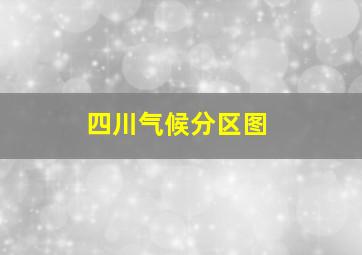 四川气候分区图